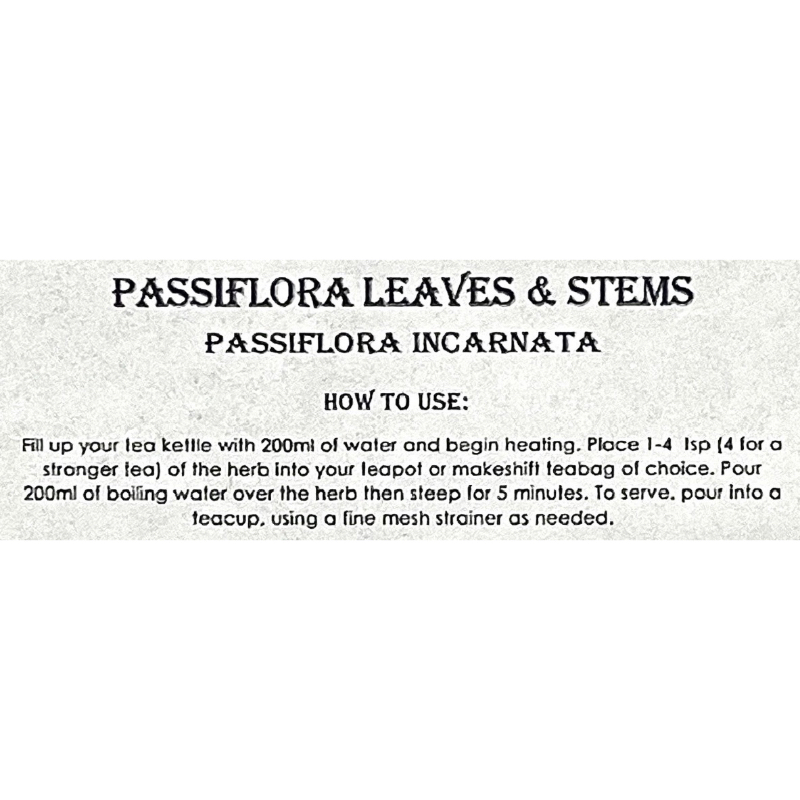 PASSIFLORA LEAVES & STEMS

PASSIFLORA INCARNATA

HOW TO USE:

Fill up your tea kettle with 200ml of water and begin heating. Place 1-4 tsp (4 for a stronger tea) of the herb into your teapot or makeshift teabag of choice. Pour 200ml of boiling water over the herb then steep for 5 minutes. To serve, pour into a teacup, using a fine mesh strainer as needed.